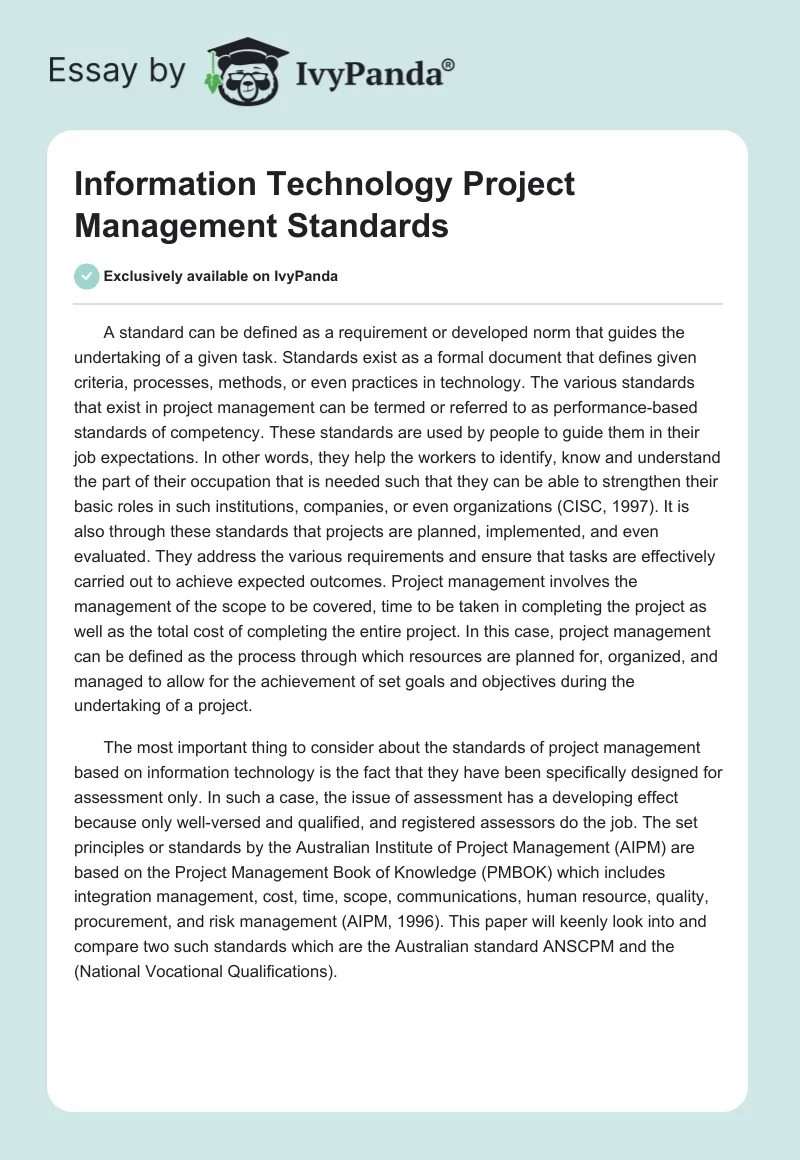 Essay by IvyPanda®

Information Technology Project Management Standards

Exclusively available on IvyPanda

A standard can be defined as a requirement or developed norm that guides the undertaking of a given task. Standards exist as a formal document that defines given criteria, processes, methods, or even practices in technology. The various standards that exist in project management can be termed or referred to as performance-based standards of competency. These standards are used by people to guide them in their job expectations. In other words, they help the workers to identify, know and understand the part of their occupation that is needed such that they can be able to strengthen their basic roles in such institutions, companies, or even organizations (CISC, 1997). It is also through these standards that projects are planned, implemented, and even evaluated. They address the various requirements and ensure that tasks are effectively carried out to achieve expected outcomes. Project management involves the management of the scope to be covered, time to be taken in completing the project as well as the total cost of completing the entire project. In this case, project management can be defined as the process through which resources are planned for, organized, and managed to allow for the achievement of set goals and objectives during the undertaking of a project.

The most important thing to consider about the standards of project management based on information technology is the fact that they have been specifically designed for assessment only. In such a case, the issue of assessment has a developing effect because only well-versed and qualified, and registered assessors do the job. The set principles or standards by the Australian Institute of Project Management (AIPM) are based on the Project Management Book of Knowledge (PMBOK) which includes integration management, cost, time, scope, communications, human resource, quality, procurement, and risk management (AIPM, 1996). This paper will keenly look into and compare two such standards which are the Australian standard ANSCPM and the (National Vocational Qualifications).